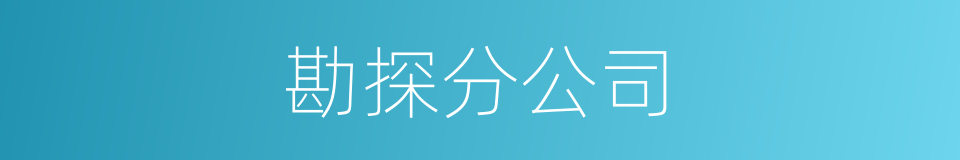 勘探分公司